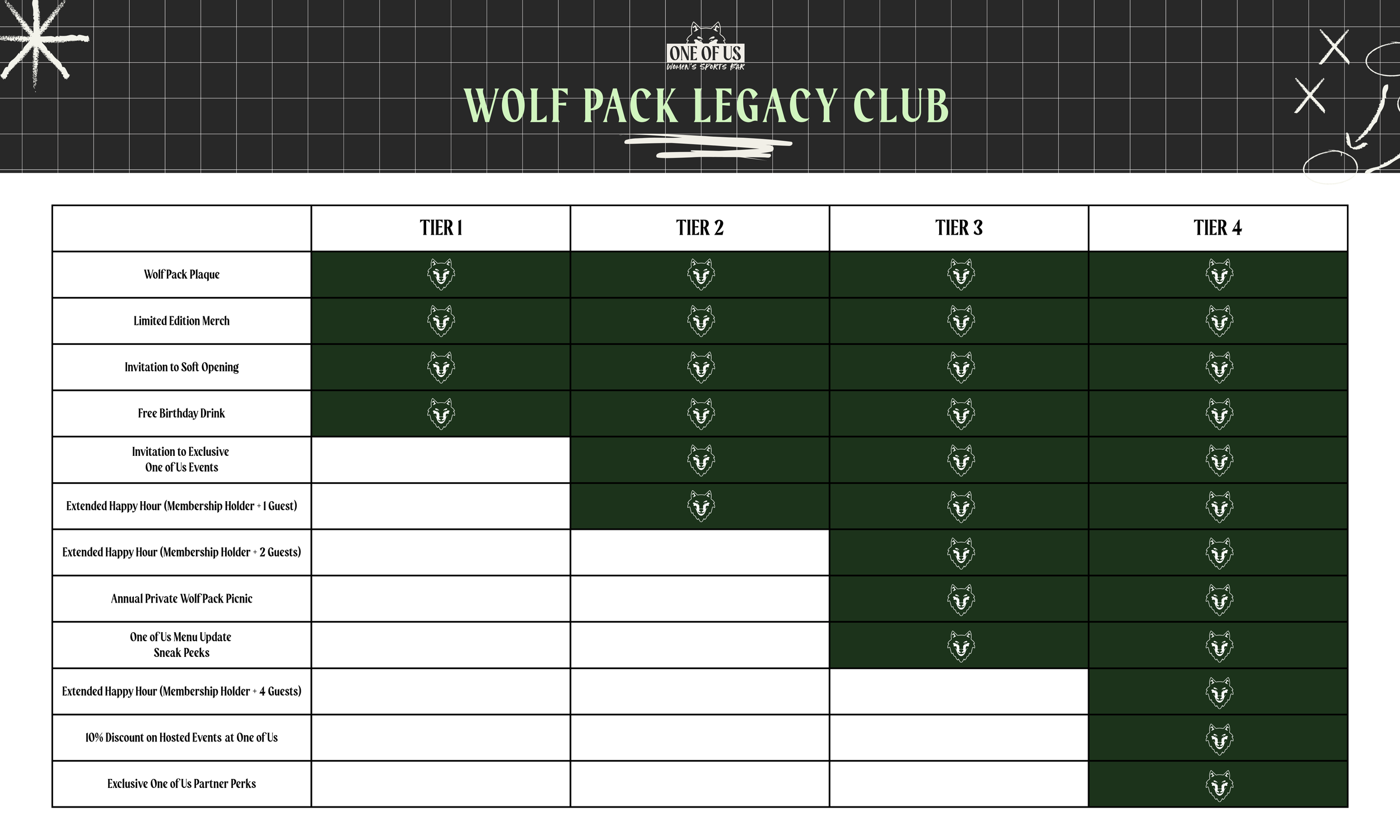 ONE OF US
WOMEN'S SPORTS BAR

WOLF PACK LEGACY CLUB

| | TIER 1 | TIER 2 | TIER 3 | TIER 4 |
|---|---|---|---|---|
| Wolf Pack Plaque | | | | |
| Limited Edition Merch | | | | |
| Invitation to Soft Opening | | | | |
| Free Birthday Drink | | | | |
| Invitation to Exclusive One of Us Events | | | | |
| Extended Happy Hour (Membership Holder + 1 Guest) | | | | |
| Extended Happy Hour (Membership Holder + 2 Guests) | | | | |
| Annual Private Wolf Pack Picnic | | | | |
| One of Us Menu Update Sneak Peeks | | | | |
| Extended Happy Hour (Membership Holder + 4 Guests) | | | | |
| 10% Discount on Hosted Events at One of Us | | | | |
| Exclusive One of Us Partner Perks | | | | |